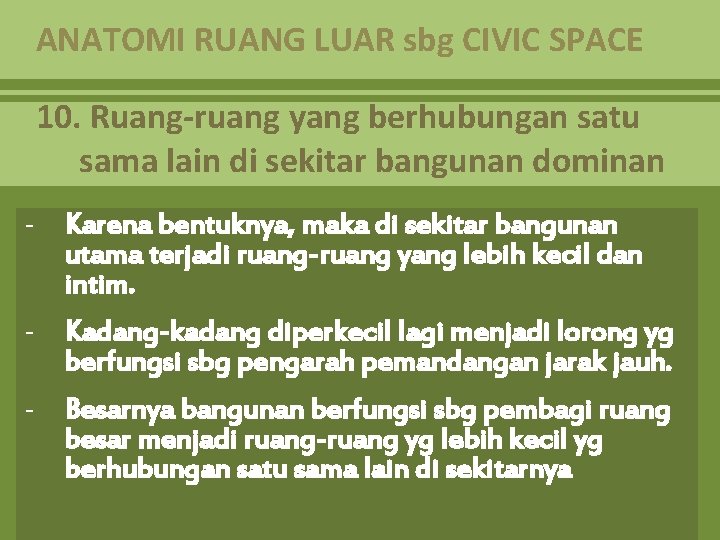 ANATOMI RUANG LUAR sbg CIVIC SPACE

10. Ruang-ruang yang berhubungan satu sama lain di sekitar bangunan dominan

- Karena bentuknya, maka di sekitar bangunan utama terjadi ruang-ruang yang lebih kecil dan intim.

- Kadang-kadang diperkecil lagi menjadi lorong yg berfungsi sbg pengarah pemandangan jarak jauh.

- Besarnya bangunan berfungsi sbg pembagi ruang besar menjadi ruang-ruang yg lebih kecil yg berhubungan satu sama lain di sekitarnya